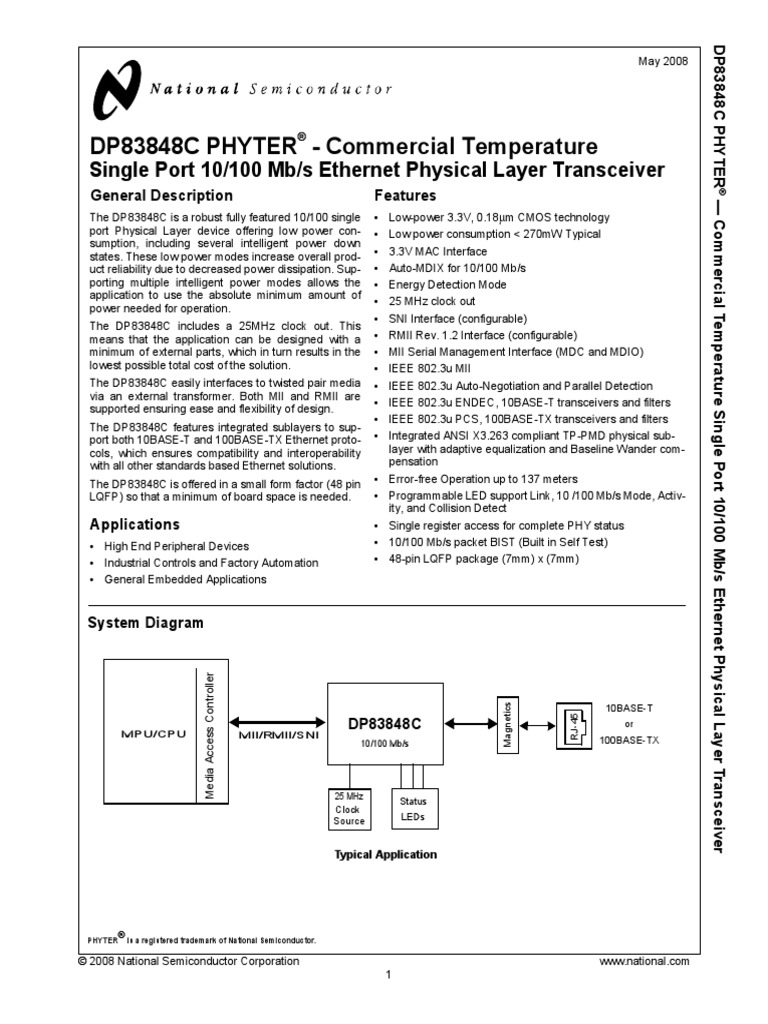 May 2008

National Semiconductor

DP83848C PHYTER® - Commercial Temperature
Single Port 10/100 Mb/s Ethernet Physical Layer Transceiver

General Description

The DP83848C is a robust fully featured 10/100 single port Physical Layer device offering low power consumption, including several intelligent power down states. These low power modes increase overall product reliability due to decreased power dissipation. Supporting multiple intelligent power modes allows the application to use the absolute minimum amount of power needed for operation.

The DP83848C includes a 25MHz clock out. This means that the application can be designed with a minimum of external parts, which in turn results in the lowest possible total cost of the solution.

The DP83848C easily interfaces to twisted pair media via an external transformer. Both MII and RMII are supported ensuring ease and flexibility of design.

The DP83848C features integrated sublayers to support both 10BASE-T and 100BASE-TX Ethernet protocols, which ensures compatibility and interoperability with all other standards based Ethernet solutions.

The DP83848C is offered in a small form factor (48 pin LQFP) so that a minimum of board space is needed.

Applications

• High End Peripheral Devices
• Industrial Controls and Factory Automation
• General Embedded Applications

Features

• Low-power 3.3V, 0.18µm CMOS technology
• Low power consumption < 270mW Typical
• 3.3V MAC Interface
• Auto-MDIX for 10/100 Mb/s
• Energy Detection Mode
• 25 MHz clock out
• SNI Interface (configurable)
• RMII Rev. 1.2 Interface (configurable)
• MII Serial Management Interface (MDC and MDIO)
• IEEE 802.3u MII
• IEEE 802.3u Auto-Negotiation and Parallel Detection
• IEEE 802.3u ENDEC, 10BASE-T transceivers and filters
• IEEE 802.3u PCS, 100BASE-TX transceivers and filters
• Integrated ANSI X3.263 compliant TP-PMD physical sublayer with adaptive equalization and Baseline Wander compensation
• Error-free Operation up to 137 meters
• Programmable LED support Link, 10 /100 Mb/s Mode, Activity, and Collision Detect
• Single register access for complete PHY status
• 10/100 Mb/s packet BIST (Built in Self Test)
• 48-pin LQFP package (7mm) x (7mm)

System Diagram

MPU/CPU
Media Access Controller
MII/RMII/SNI
DP83848C
10/100 Mb/s
Magnetics
RJ-45
10BASE-T
or
100BASE-TX
25 MHz Clock Source
Status LEDs

Typical Application

PHYTER® is a registered trademark of National Semiconductor.

© 2008 National Semiconductor Corporation
www.national.com
1

DP83848C PHYTER® — Commercial Temperature Single Port 10/100 Mb/s Ethernet Physical Layer Transceiver